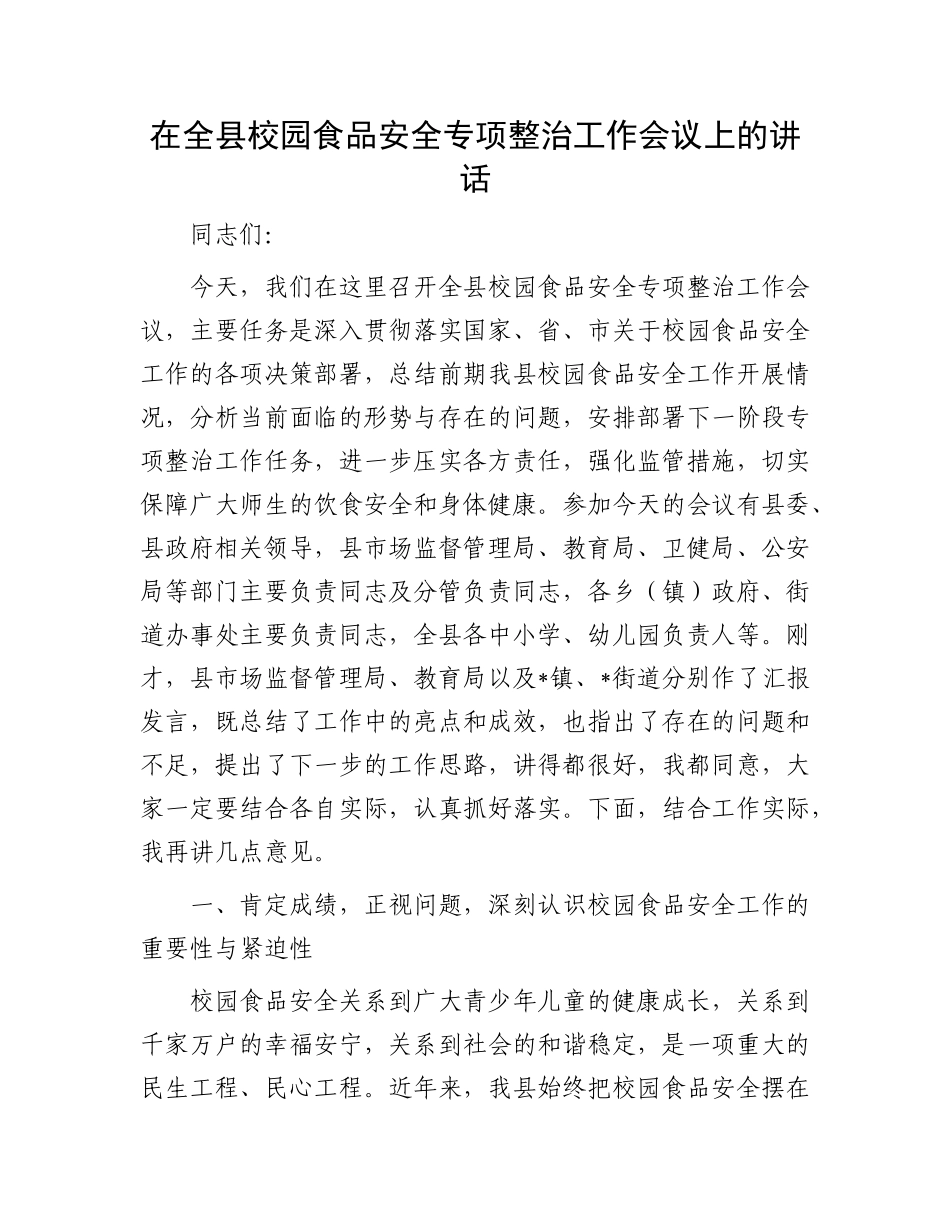 在全县校园食品安全专项整治工作会议上的讲话

同志们:

今天，我们在这里召开全县校园食品安全专项整治工作会议，主要任务是深入贯彻落实国家、省、市关于校园食品安全工作的各项决策部署，总结前期我县校园食品安全工作开展情况，分析当前面临的形势与存在的问题，安排部署下一阶段专项整治工作任务，进一步压实各方责任，强化监管措施，切实保障广大师生的饮食安全和身体健康。参加今天的会议有县委、县政府相关领导，县市场监督管理局、教育局、卫健局、公安局等部门主要负责同志及分管负责同志，各乡（镇）政府、街道办事处主要负责同志，全县各中小学、幼儿园负责人等。刚才，县市场监督管理局、教育局以及*镇、*街道分别作了汇报发言，既总结了工作中的亮点和成效，也指出了存在的问题和不足，提出了下一步的工作思路，讲得都很好，我都同意，大家一定要结合各自实际，认真抓好落实。下面，结合工作实际，我再讲几点意见。

一、肯定成绩，正视问题，深刻认识校园食品安全工作的重要性与紧迫性

校园食品安全关系到广大青少年儿童的健康成长，关系到千家万户的幸福安宁，关系到社会的和谐稳定，是一项重大的民生工程、民心工程。近年来，我县始终把校园食品安全摆在